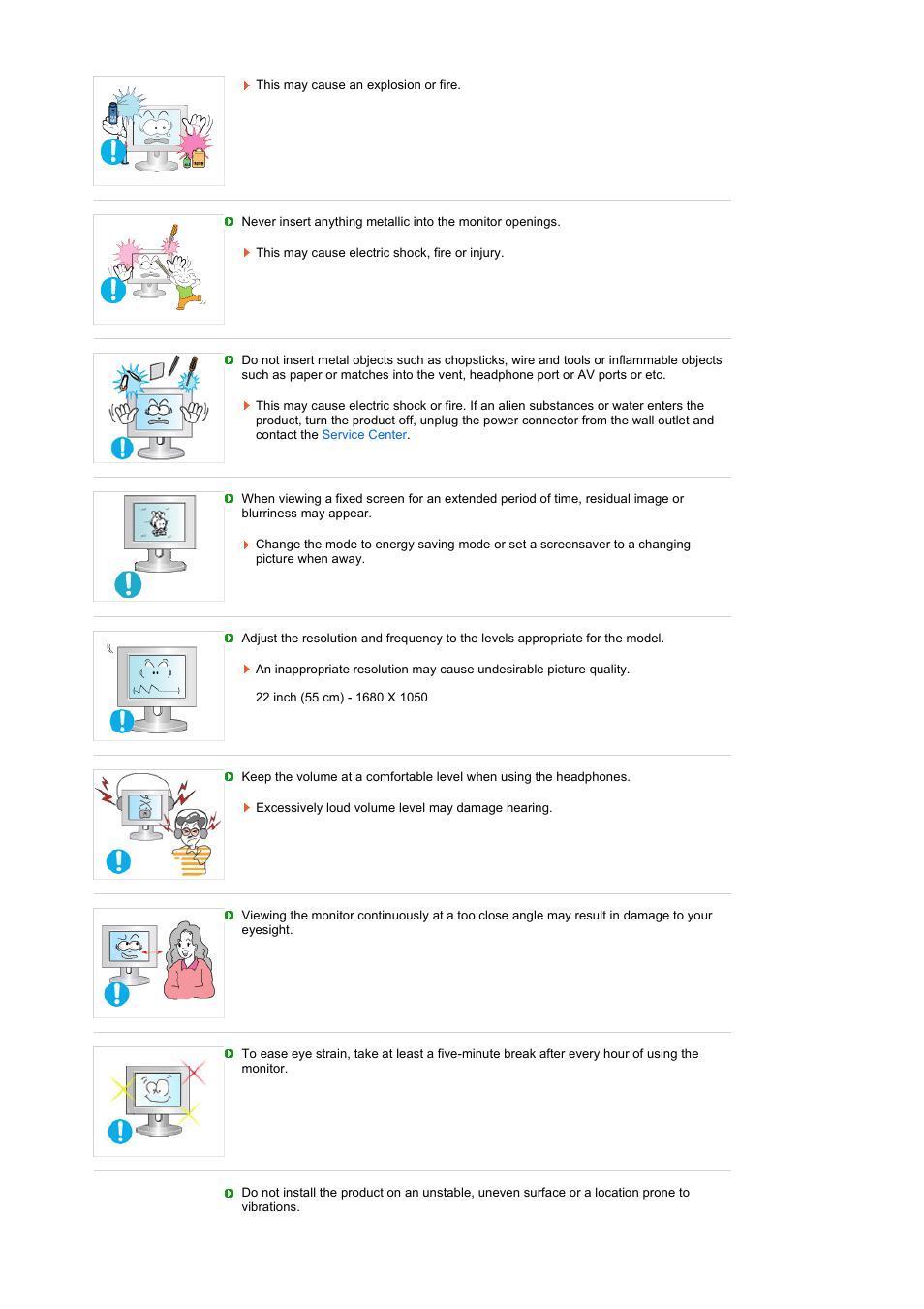 This may cause an explosion or fire.

Never insert anything metallic into the monitor openings.

This may cause electric shock, fire or injury.

Do not insert metal objects such as chopsticks, wire and tools or inflammable objects such as paper or matches into the vent, headphone port or AV ports or etc.

This may cause electric shock or fire. If an alien substances or water enters the product, turn the product off, unplug the power connector from the wall outlet and contact the Service Center.

When viewing a fixed screen for an extended period of time, residual image or blurriness may appear.

Change the mode to energy saving mode or set a screensaver to a changing picture when away.

Adjust the resolution and frequency to the levels appropriate for the model.

An inappropriate resolution may cause undesirable picture quality.

22 inch (55 cm) - 1680 X 1050

Keep the volume at a comfortable level when using the headphones.

Excessively loud volume level may damage hearing.

Viewing the monitor continuously at a too close angle may result in damage to your eyesight.

To ease eye strain, take at least a five-minute break after every hour of using the monitor.

Do not install the product on an unstable, uneven surface or a location prone to vibrations.